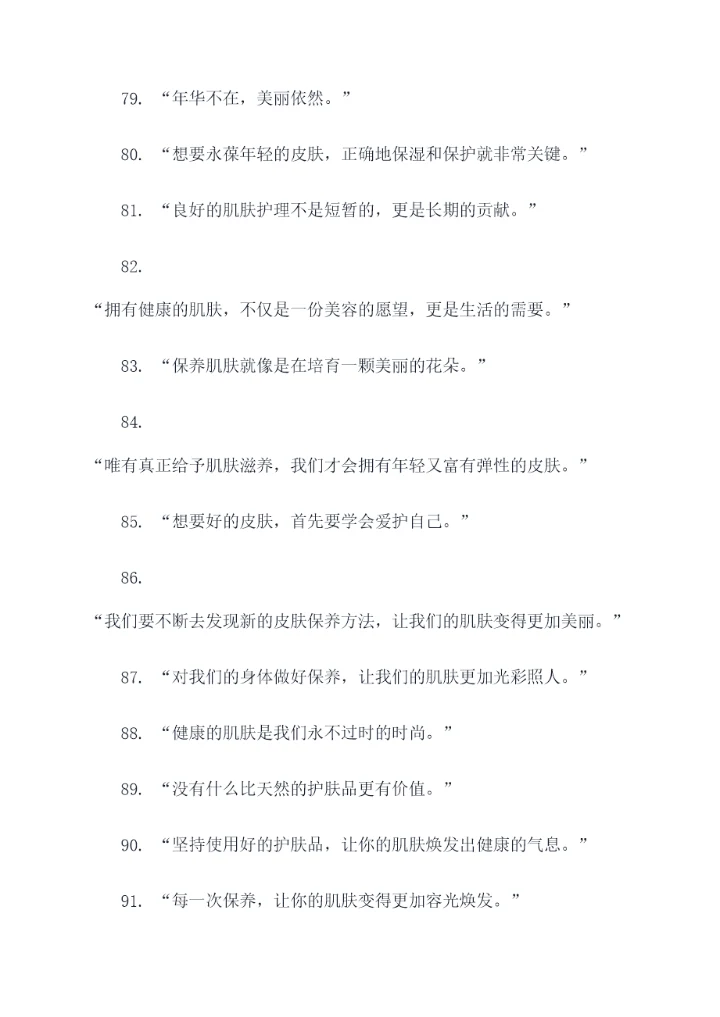 79. “年华不在，美丽依然。”

80. “想要永葆年轻的皮肤，正确地保湿和保护就非常关键。”

81. “良好的肌肤护理不是短暂的，更是长期的贡献。”

82.

“拥有健康的肌肤，不仅是一份美容的愿望，更是生活的需要。”

83. “保养肌肤就像是在培育一颗美丽的花朵。”

84.

“唯有真正给予肌肤滋养，我们才会拥有年轻又富有弹性的皮肤。”

85. “想要好的皮肤，首先要学会爱护自己。”

86.

“我们要不断去发现新的皮肤保养方法，让我们的肌肤变得更加美丽。”

87. “对我们的身体做好保养，让我们的肌肤更加光彩照人。”

88. “健康的肌肤是我们永不过时的时尚。”

89. “没有什么比天然的护肤品更有价值。”

90. “坚持使用好的护肤品，让你的肌肤焕发出健康的气息。”

91. “每一次保养，让你的肌肤变得更加容光焕发。”